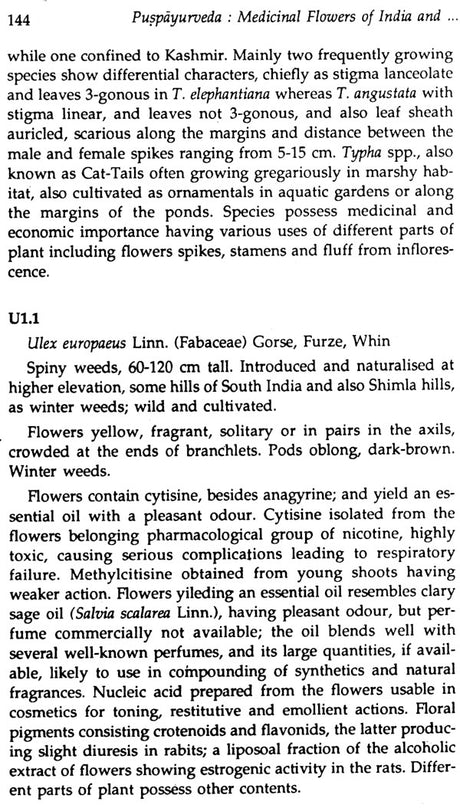 144 Puṣpāyurveda : Medicinal Flowers of India and ...

while one confined to Kashmir. Mainly two frequently growing species show differential characters, chiefly as stigma lanceolate and leaves 3-gonous in T. elephantiana whereas T. angustata with stigma linear, and leaves not 3-gonous, and also leaf sheath auricled, scarious along the margins and distance between the male and female spikes ranging from 5-15 cm. Typha spp., also known as Cat-Tails often growing gregariously in marshy habitat, also cultivated as ornamentals in aquatic gardens or along the margins of the ponds. Species possess medicinal and economic importance having various uses of different parts of plant including flowers spikes, stamens and fluff from inflorescence.

U1.1

Ulex europaeus Linn. (Fabaceae) Gorse, Furze, Whin

Spiny weeds, 60-120 cm tall. Introduced and naturalised at higher elevation, some hills of South India and also Shimla hills, as winter weeds; wild and cultivated.

Flowers yellow, fragrant, solitary or in pairs in the axils, crowded at the ends of branchlets. Pods oblong, dark-brown. Winter weeds.

Flowers contain cytisine, besides anagyrine; and yield an essential oil with a pleasant odour. Cytisine isolated from the flowers belonging pharmacological group of nicotine, highly toxic, causing serious complications leading to respiratory failure. Methylcitisine obtained from young shoots having weaker action. Flowers yileding an essential oil resembles clary sage oil (Salvia scalarea Linn.), having pleasant odour, but perfume commercially not available; the oil blends well with several well-known perfumes, and its large quantities, if available, likely to use in compounding of synthetics and natural fragrances. Nucleic acid prepared from the flowers usable in cosmetics for toning, restitutive and emollient actions. Floral pigments consisting crotenoids and flavonids, the latter producing slight diuresis in rabits; a liposoal fraction of the alcoholic extract of flowers showing estrogenic activity in the rats. Different parts of plant possess other contents.